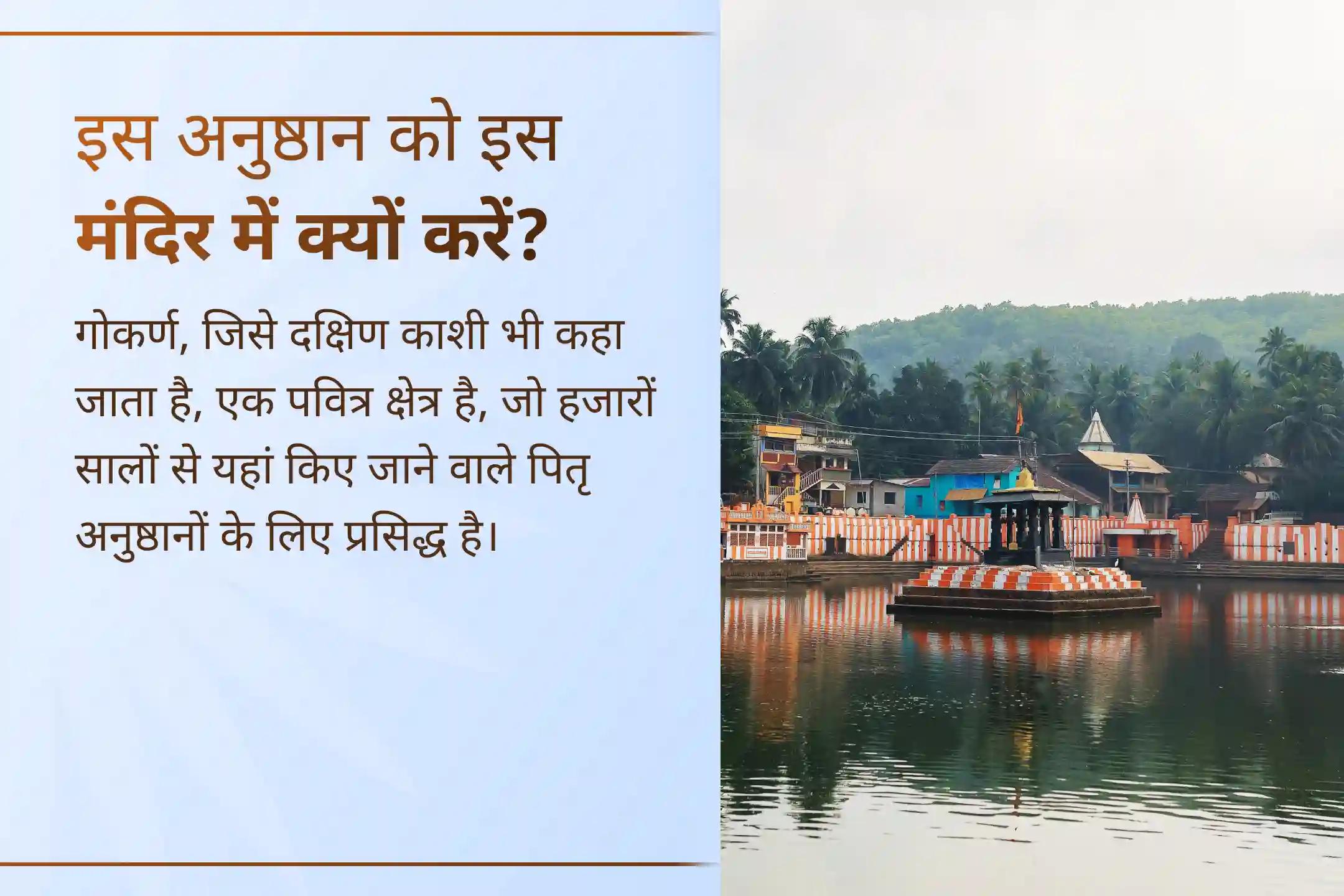 इस अनुष्ठान को इस मंदिर में क्यों करें?

गोकर्ण, जिसे दक्षिण काशी भी कहा जाता है, एक पवित्र क्षेत्र है, जो हजारों सालों से यहां किए जाने वाले पितृ अनुष्ठानों के लिए प्रसिद्ध है।